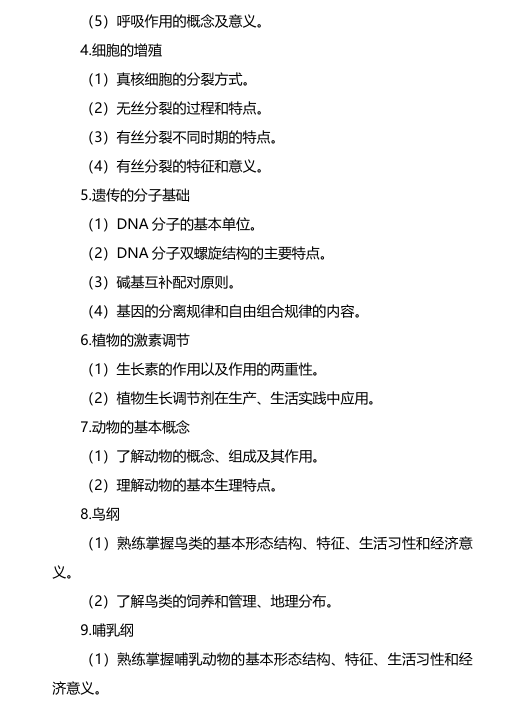 （5）呼吸作用的概念及意义。

4.细胞的增殖

（1）真核细胞的分裂方式。

（2）无丝分裂的过程和特点。

（3）有丝分裂不同时期的特点。

（4）有丝分裂的特征和意义。

5.遗传的分子基础

（1）DNA 分子的基本单位。

（2）DNA 分子双螺旋结构的主要特点。

（3）碱基互补配对原则。

（4）基因的分离规律和自由组合规律的内容。

6.植物的激素调节

（1）生长素的作用以及作用的两重性。

（2）植物生长调节剂在生产、生活实践中应用。

7.动物的基本概念

（1）了解动物的概念、组成及其作用。

（2）理解动物的基本生理特点。

8.鸟纲

（1）熟练掌握鸟类的基本形态结构、特征、生活习性和经济意义。

（2）了解鸟类的饲养和管理、地理分布。

9.哺乳纲

（1）熟练掌握哺乳动物的基本形态结构、特征、生活习性和经济意义。